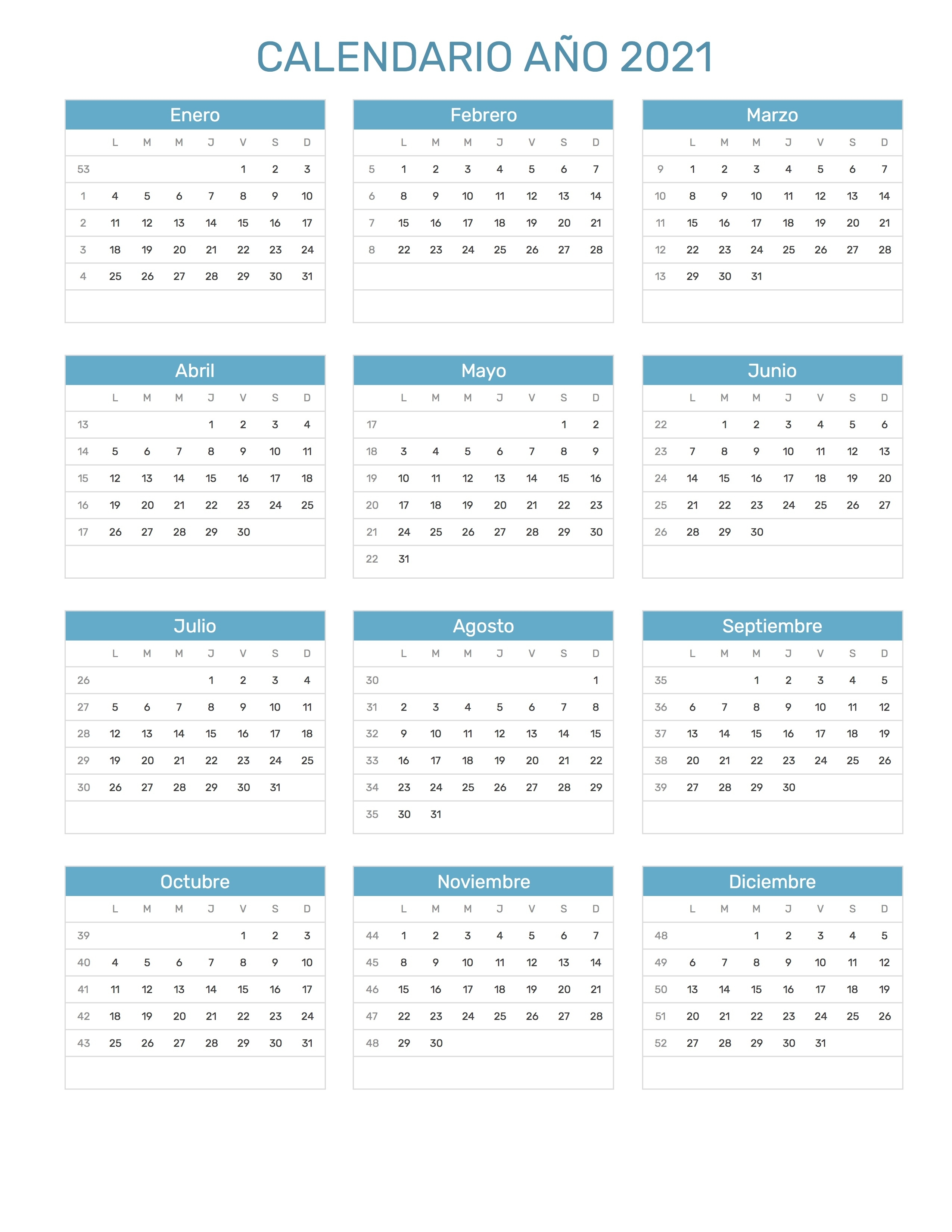 CALENDARIO AÑO 2021

Enero

| | L | M | M | J | V | S | D |
|---|---|---|---|---|---|---|---|
| 53 | | | | | 1 | 2 | 3 |
| 1 | 4 | 5 | 6 | 7 | 8 | 9 | 10 |
| 2 | 11 | 12 | 13 | 14 | 15 | 16 | 17 |
| 3 | 18 | 19 | 20 | 21 | 22 | 23 | 24 |
| 4 | 25 | 26 | 27 | 28 | 29 | 30 | 31 |

Febrero

| | L | M | M | J | V | S | D |
|---|---|---|---|---|---|---|---|
| 5 | 1 | 2 | 3 | 4 | 5 | 6 | 7 |
| 6 | 8 | 9 | 10 | 11 | 12 | 13 | 14 |
| 7 | 15 | 16 | 17 | 18 | 19 | 20 | 21 |
| 8 | 22 | 23 | 24 | 25 | 26 | 27 | 28 |

Marzo

| | L | M | M | J | V | S | D |
|---|---|---|---|---|---|---|---|
| 9 | 1 | 2 | 3 | 4 | 5 | 6 | 7 |
| 10 | 8 | 9 | 10 | 11 | 12 | 13 | 14 |
| 11 | 15 | 16 | 17 | 18 | 19 | 20 | 21 |
| 12 | 22 | 23 | 24 | 25 | 26 | 27 | 28 |
| 13 | 29 | 30 | 31 | | | | |

Abril

| | L | M | M | J | V | S | D |
|---|---|---|---|---|---|---|---|
| 13 | | | | 1 | 2 | 3 | 4 |
| 14 | 5 | 6 | 7 | 8 | 9 | 10 | 11 |
| 15 | 12 | 13 | 14 | 15 | 16 | 17 | 18 |
| 16 | 19 | 20 | 21 | 22 | 23 | 24 | 25 |
| 17 | 26 | 27 | 28 | 29 | 30 | | |

Mayo

| | L | M | M | J | V | S | D |
|---|---|---|---|---|---|---|---|
| 17 | | | | | | 1 | 2 |
| 18 | 3 | 4 | 5 | 6 | 7 | 8 | 9 |
| 19 | 10 | 11 | 12 | 13 | 14 | 15 | 16 |
| 20 | 17 | 18 | 19 | 20 | 21 | 22 | 23 |
| 21 | 24 | 25 | 26 | 27 | 28 | 29 | 30 |
| 22 | 31 | | | | | | |

Junio

| | L | M | M | J | V | S | D |
|---|---|---|---|---|---|---|---|
| 22 | | 1 | 2 | 3 | 4 | 5 | 6 |
| 23 | 7 | 8 | 9 | 10 | 11 | 12 | 13 |
| 24 | 14 | 15 | 16 | 17 | 18 | 19 | 20 |
| 25 | 21 | 22 | 23 | 24 | 25 | 26 | 27 |
| 26 | 28 | 29 | 30 | | | | |

Julio

| | L | M | M | J | V | S | D |
|---|---|---|---|---|---|---|---|
| 26 | | | | 1 | 2 | 3 | 4 |
| 27 | 5 | 6 | 7 | 8 | 9 | 10 | 11 |
| 28 | 12 | 13 | 14 | 15 | 16 | 17 | 18 |
| 29 | 19 | 20 | 21 | 22 | 23 | 24 | 25 |
| 30 | 26 | 27 | 28 | 29 | 30 | 31 | |

Agosto

| | L | M | M | J | V | S | D |
|---|---|---|---|---|---|---|---|
| 30 | | | | | | | 1 |
| 31 | 2 | 3 | 4 | 5 | 6 | 7 | 8 |
| 32 | 9 | 10 | 11 | 12 | 13 | 14 | 15 |
| 33 | 16 | 17 | 18 | 19 | 20 | 21 | 22 |
| 34 | 23 | 24 | 25 | 26 | 27 | 28 | 29 |
| 35 | 30 | 31 | | | | | |

Septiembre

| | L | M | M | J | V | S | D |
|---|---|---|---|---|---|---|---|
| 35 | | | 1 | 2 | 3 | 4 | 5 |
| 36 | 6 | 7 | 8 | 9 | 10 | 11 | 12 |
| 37 | 13 | 14 | 15 | 16 | 17 | 18 | 19 |
| 38 | 20 | 21 | 22 | 23 | 24 | 25 | 26 |
| 39 | 27 | 28 | 29 | 30 | | | |

Octubre

| | L | M | M | J | V | S | D |
|---|---|---|---|---|---|---|---|
| 39 | | | | | 1 | 2 | 3 |
| 40 | 4 | 5 | 6 | 7 | 8 | 9 | 10 |
| 41 | 11 | 12 | 13 | 14 | 15 | 16 | 17 |
| 42 | 18 | 19 | 20 | 21 | 22 | 23 | 24 |
| 43 | 25 | 26 | 27 | 28 | 29 | 30 | 31 |

Noviembre

| | L | M | M | J | V | S | D |
|---|---|---|---|---|---|---|---|
| 44 | 1 | 2 | 3 | 4 | 5 | 6 | 7 |
| 45 | 8 | 9 | 10 | 11 | 12 | 13 | 14 |
| 46 | 15 | 16 | 17 | 18 | 19 | 20 | 21 |
| 47 | 22 | 23 | 24 | 25 | 26 | 27 | 28 |
| 48 | 29 | 30 | | | | | |

Diciembre

| | L | M | M | J | V | S | D |
|---|---|---|---|---|---|---|---|
| 48 | | | 1 | 2 | 3 | 4 | 5 |
| 49 | 6 | 7 | 8 | 9 | 10 | 11 | 12 |
| 50 | 13 | 14 | 15 | 16 | 17 | 18 | 19 |
| 51 | 20 | 21 | 22 | 23 | 24 | 25 | 26 |
| 52 | 27 | 28 | 29 | 30 | 31 | | |